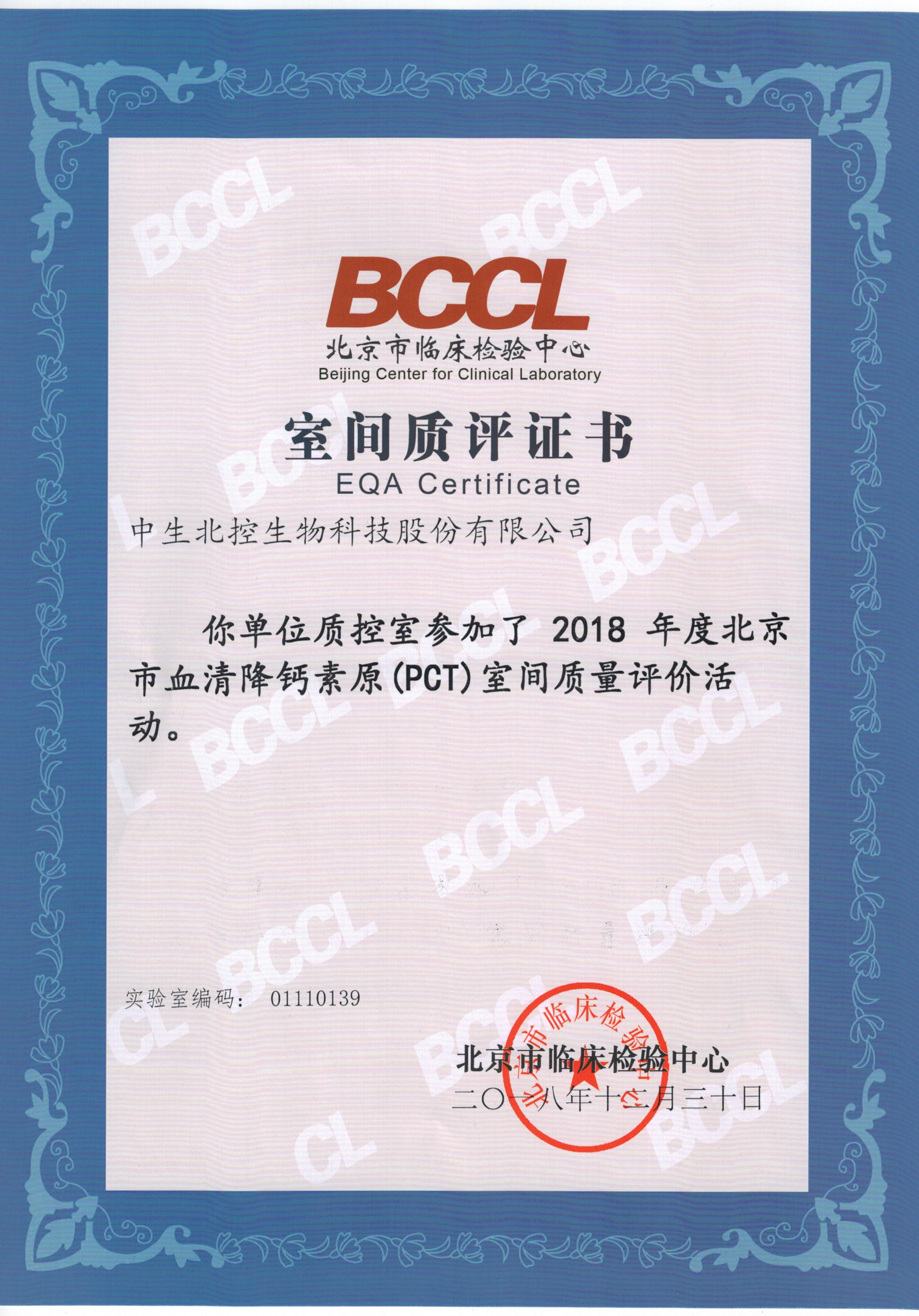 BCCL
北京市临床检验中心
Beijing Center for Clinical Laboratory

室间质评证书
EQA Certificate

中生北控生物科技股份有限公司

你单位质控室参加了 2018 年度北京市血清降钙素原(PCT)室间质量评价活动。

实验室编码： 01110139

北京市临床检验中心
二〇一八年十二月三十日

北京市临床检验中心